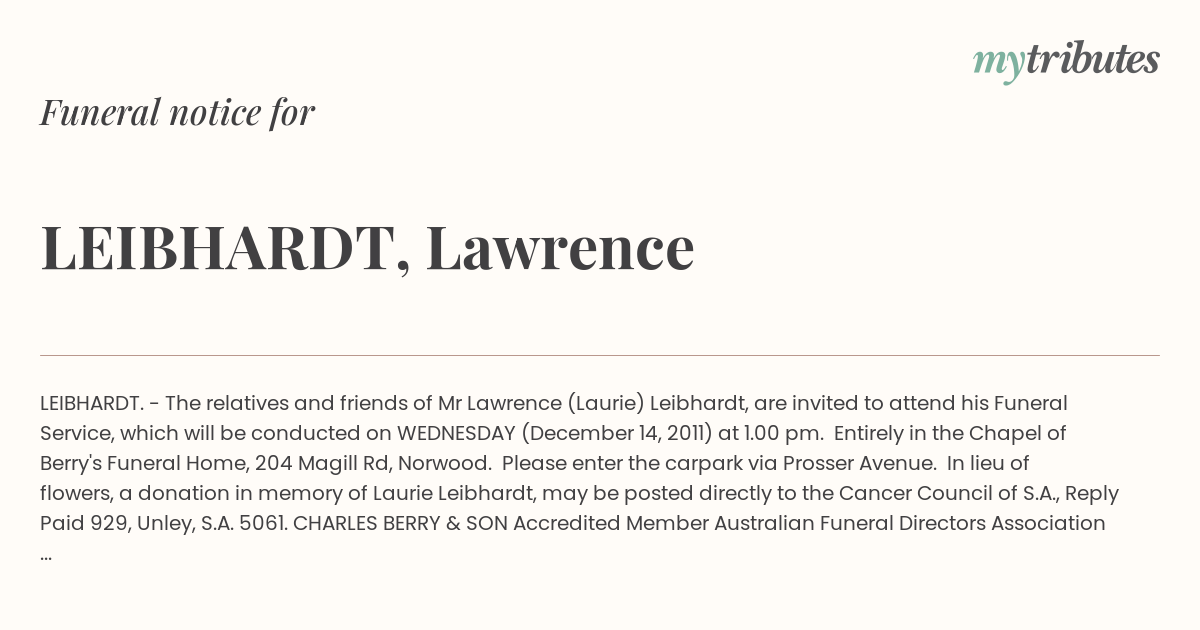 mytributes

Funeral notice for

LEIBHARDT, Lawrence

LEIBHARDT. - The relatives and friends of Mr Lawrence (Laurie) Leibhardt, are invited to attend his Funeral Service, which will be conducted on WEDNESDAY (December 14, 2011) at 1.00 pm. Entirely in the Chapel of Berry's Funeral Home, 204 Magill Rd, Norwood. Please enter the carpark via Prosser Avenue. In lieu of flowers, a donation in memory of Laurie Leibhardt, may be posted directly to the Cancer Council of S.A., Reply Paid 929, Unley, S.A. 5061. CHARLES BERRY & SON Accredited Member Australian Funeral Directors Association ...